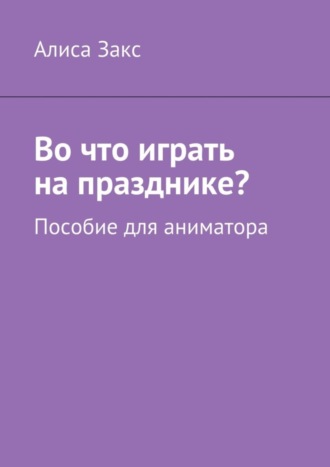 Алиса Закс

Во что играть на празднике?

Пособие для аниматора